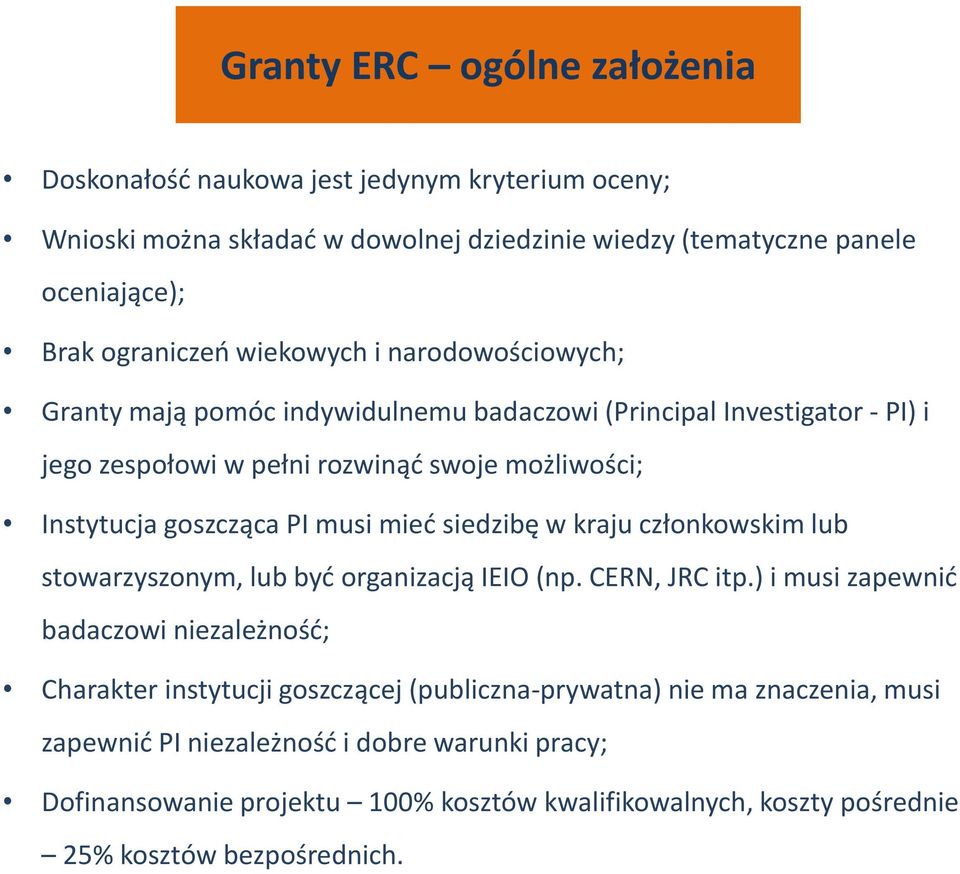 Granty ERC – ogólne założenia

• Doskonałość naukowa jest jedynym kryterium oceny;

• Wnioski można składać w dowolnej dziedzinie wiedzy (tematyczne panele oceniające);

• Brak ograniczeń wiekowych i narodowościowych;

• Granty mają pomóc indywidulnemu badaczowi (Principal Investigator - PI) i jego zespołowi w pełni rozwinąć swoje możliwości;

• Instytucja goszcząca PI musi mieć siedzibę w kraju członkowskim lub stowarzyszonym, lub być organizacją IEIO (np. CERN, JRC itp.) i musi zapewnić badaczowi niezależność;

• Charakter instytucji goszczącej (publiczna-prywatna) nie ma znaczenia, musi zapewnić PI niezależność i dobre warunki pracy;

• Dofinansowanie projektu – 100% kosztów kwalifikowalnych, koszty pośrednie – 25% kosztów bezpośrednich.